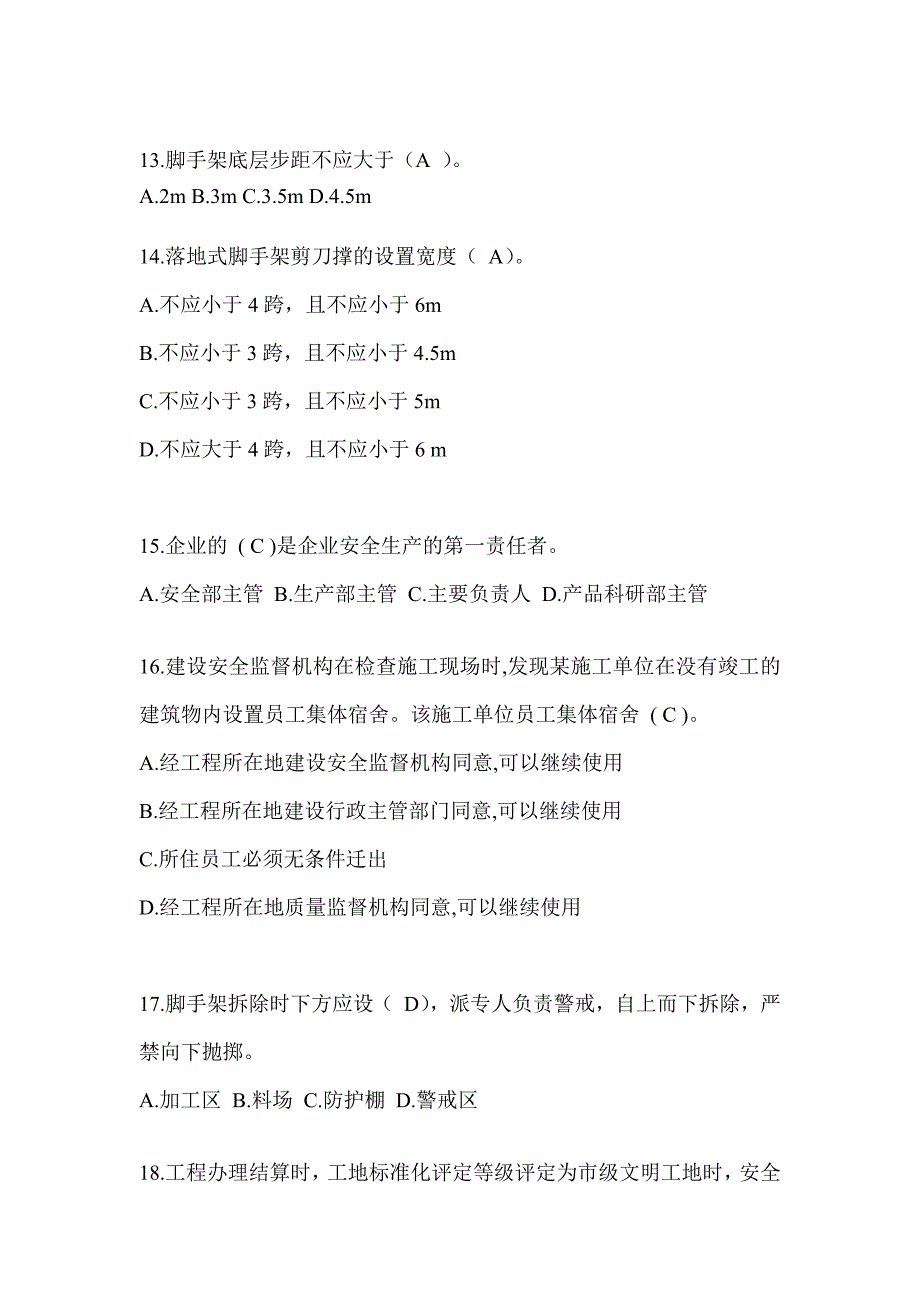 13.脚手架底层步距不应大于（A ）。
A.2m B.3m C.3.5m D.4.5m

14.落地式脚手架剪刀撑的设置宽度（ A）。
A.不应小于 4 跨，且不应小于 6m
B.不应小于 3 跨，且不应小于 4.5m
C.不应小于 3 跨，且不应小于 5m
D.不应大于 4 跨，且不应小于 6 m

15.企业的 ( C )是企业安全生产的第一责任者。
A.安全部主管 B.生产部主管 C.主要负责人 D.产品科研部主管

16.建设安全监督机构在检查施工现场时,发现某施工单位在没有竣工的建筑物内设置员工集体宿舍。该施工单位员工集体宿舍 ( C )。
A.经工程所在地建设安全监督机构同意,可以继续使用
B.经工程所在地建设行政主管部门同意,可以继续使用
C.所住员工必须无条件迁出
D.经工程所在地质量监督机构同意,可以继续使用

17.脚手架拆除时下方应设（ D），派专人负责警戒，自上而下拆除，严禁向下抛掷。
A.加工区 B.料场 C.防护棚 D.警戒区

18.工程办理结算时，工地标准化评定等级评定为市级文明工地时，安全